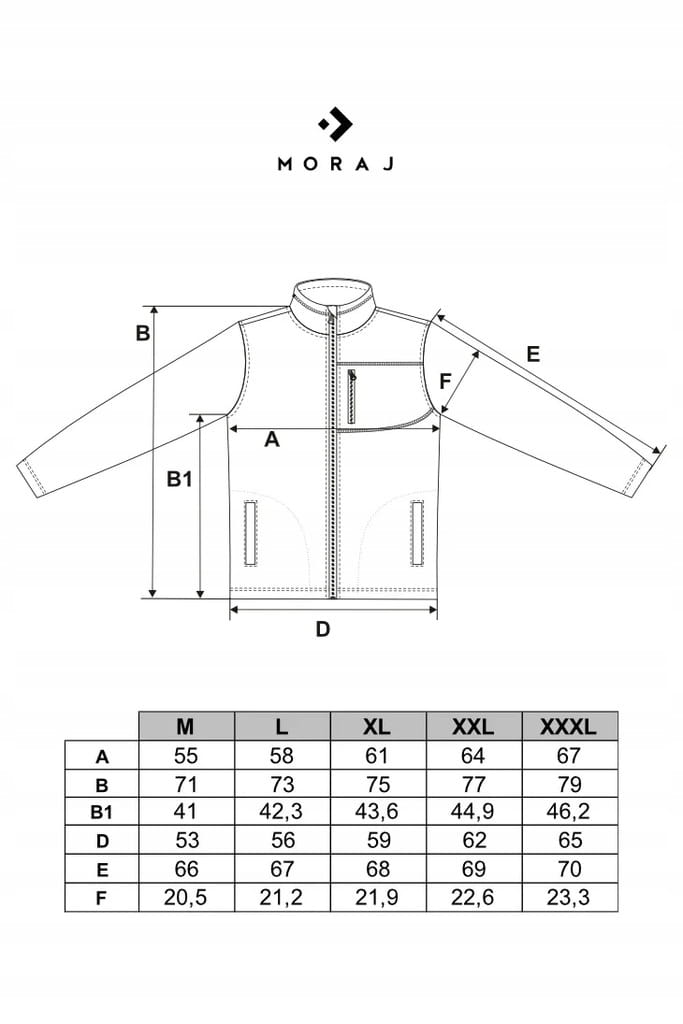 MORAJ

B

E

F

A

B1

D

|  | M | L | XL | XXL | XXXL |
|---|---|---|---|---|---|
| A | 55 | 58 | 61 | 64 | 67 |
| B | 71 | 73 | 75 | 77 | 79 |
| B1 | 41 | 42,3 | 43,6 | 44,9 | 46,2 |
| D | 53 | 56 | 59 | 62 | 65 |
| E | 66 | 67 | 68 | 69 | 70 |
| F | 20,5 | 21,2 | 21,9 | 22,6 | 23,3 |